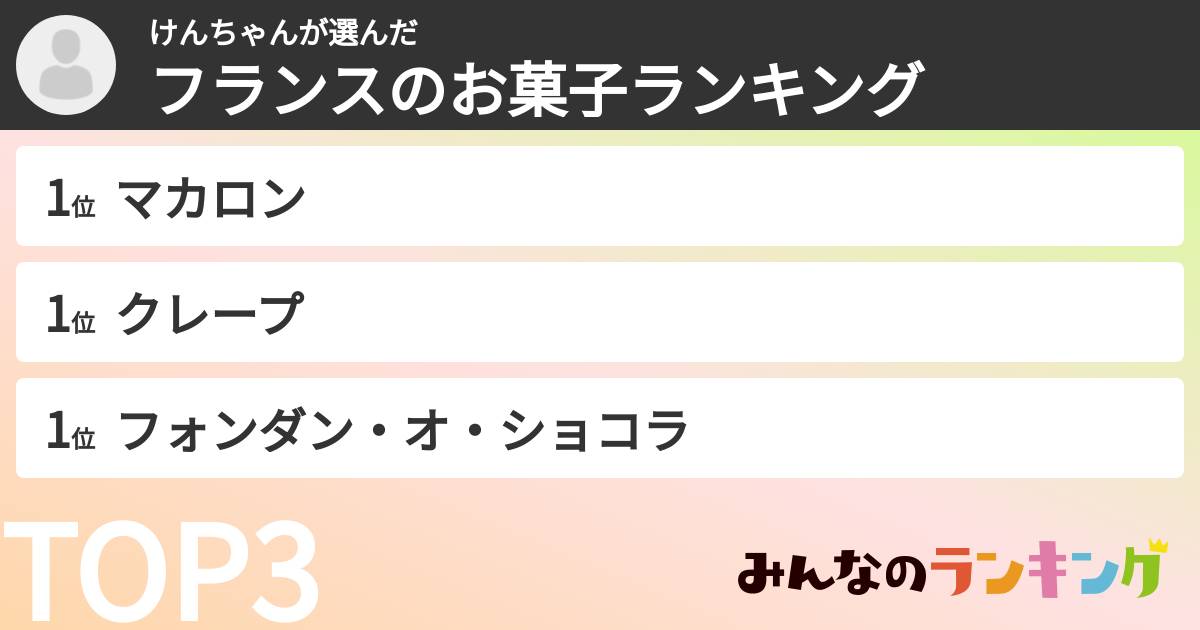 けんちゃんが選んだ
フランスのお菓子ランキング

1位 マカロン

1位 クレープ

1位 フォンダン・オ・ショコラ

TOP3

みんなのランキング